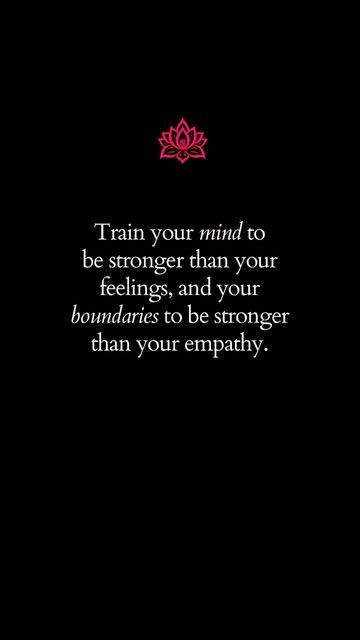 Train your mind to be stronger than your feelings, and your boundaries to be stronger than your empathy.